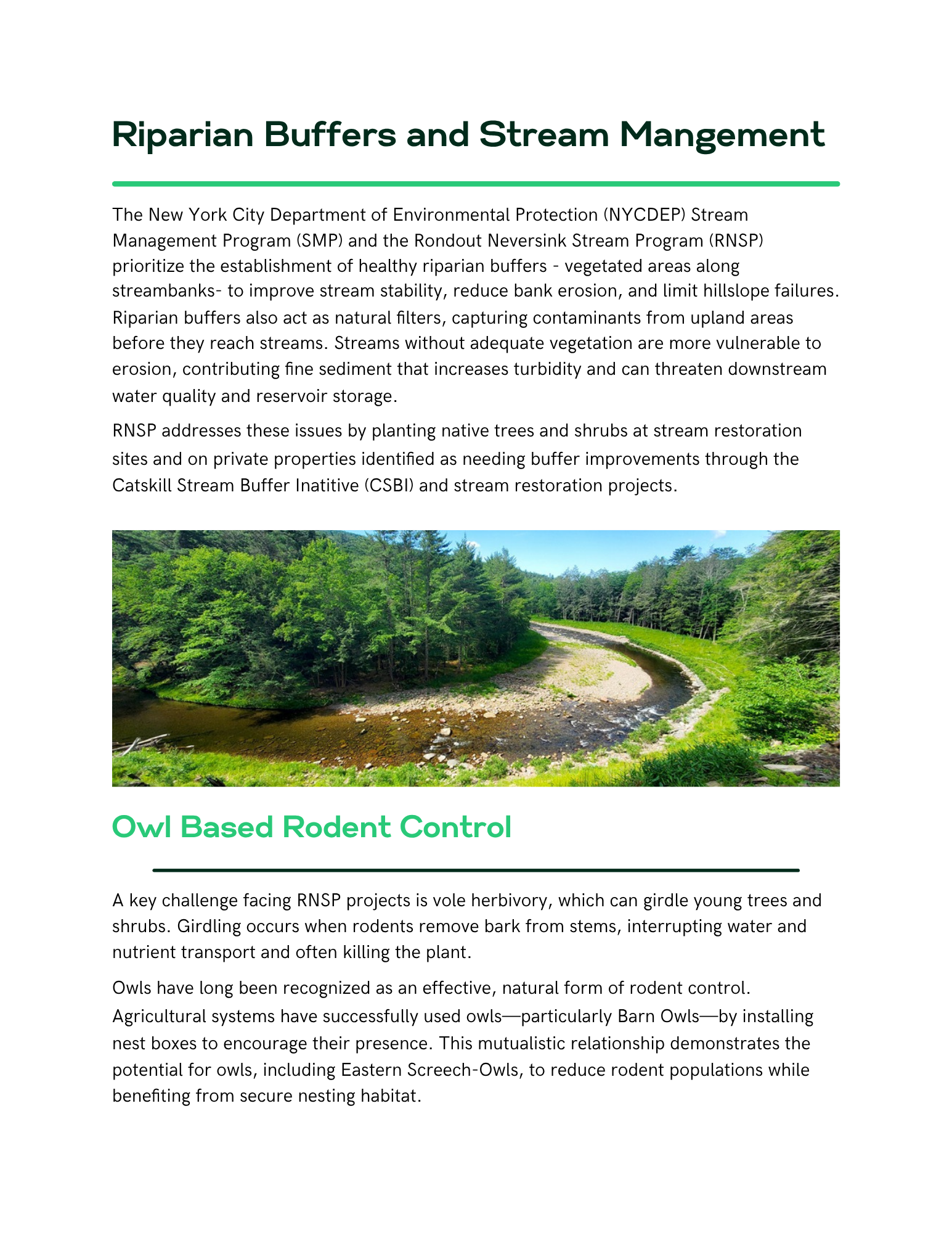 Riparian Buffers and Stream Mangement

The New York City Department of Environmental Protection (NYCDEP) Stream Management Program (SMP) and the Rondout Neversink Stream Program (RNSP) prioritize the establishment of healthy riparian buffers - vegetated areas along streambanks- to improve stream stability, reduce bank erosion, and limit hillslope failures. Riparian buffers also act as natural filters, capturing contaminants from upland areas before they reach streams. Streams without adequate vegetation are more vulnerable to erosion, contributing fine sediment that increases turbidity and can threaten downstream water quality and reservoir storage.

RNSP addresses these issues by planting native trees and shrubs at stream restoration sites and on private properties identified as needing buffer improvements through the Catskill Stream Buffer Inatitive (CSBI) and stream restoration projects.

Owl Based Rodent Control

A key challenge facing RNSP projects is vole herbivory, which can girdle young trees and shrubs. Girdling occurs when rodents remove bark from stems, interrupting water and nutrient transport and often killing the plant.

Owls have long been recognized as an effective, natural form of rodent control. Agricultural systems have successfully used owls—particularly Barn Owls—by installing nest boxes to encourage their presence. This mutualistic relationship demonstrates the potential for owls, including Eastern Screech-Owls, to reduce rodent populations while benefiting from secure nesting habitat.